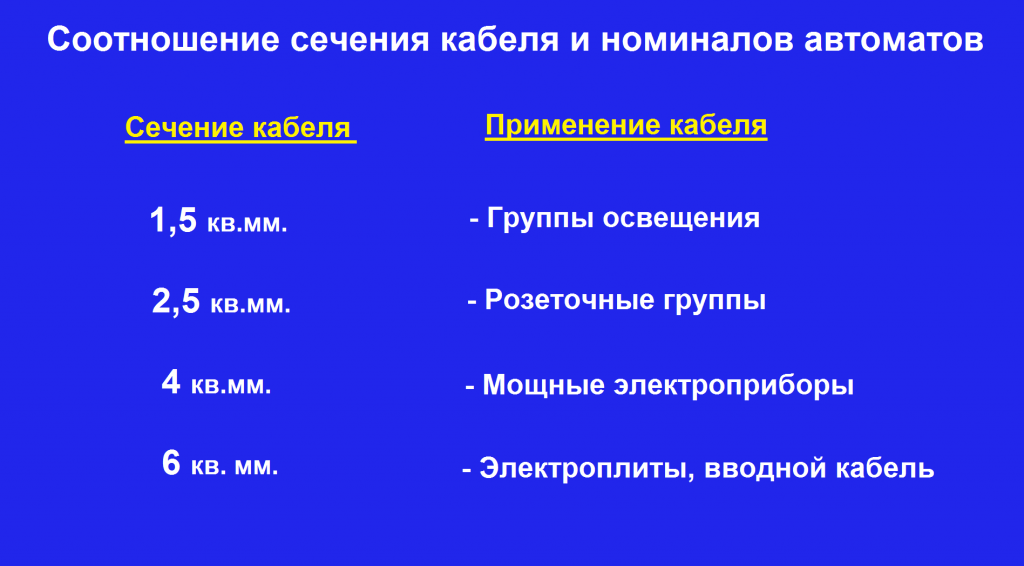 Соотношение сечения кабеля и номиналов автоматов

| Сечение кабеля | Применение кабеля |
|---|---|
| 1,5 кв.мм. | - Группы освещения |
| 2,5 кв.мм. | - Розеточные группы |
| 4 кв.мм. | - Мощные электроприборы |
| 6 кв. мм. | - Электроплиты, вводной кабель |